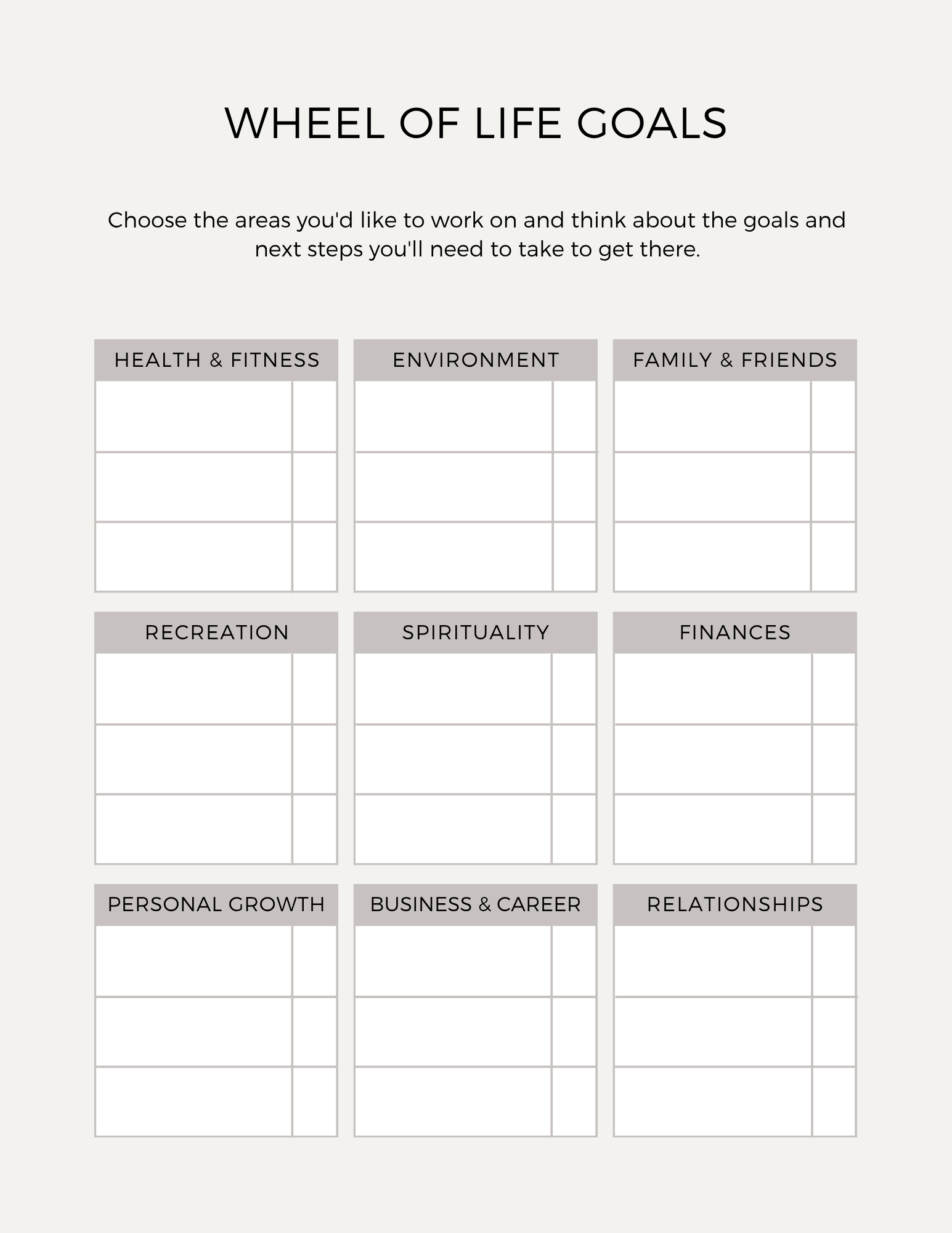 WHEEL OF LIFE GOALS

Choose the areas you'd like to work on and think about the goals and next steps you'll need to take to get there.

HEALTH & FITNESS

ENVIRONMENT

FAMILY & FRIENDS

RECREATION

SPIRITUALITY

FINANCES

PERSONAL GROWTH

BUSINESS & CAREER

RELATIONSHIPS